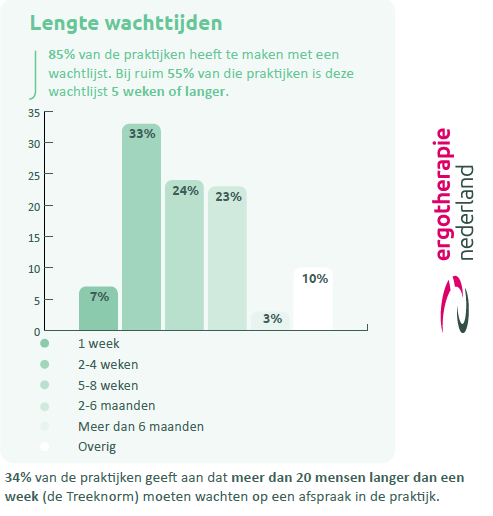 Lengte wachttijden

85% van de praktijken heeft te maken met een wachtlijst. Bij ruim 55% van die praktijken is deze wachtlijst 5 weken of langer.

35
30
25
20
15
10
5
0

7%
33%
24%
23%
3%
10%

1 week
2-4 weken
5-8 weken
2-6 maanden
Meer dan 6 maanden
Overig

ergotherapie nederland

34% van de praktijken geeft aan dat meer dan 20 mensen langer dan een week (de Treeknorm) moeten wachten op een afspraak in de praktijk.